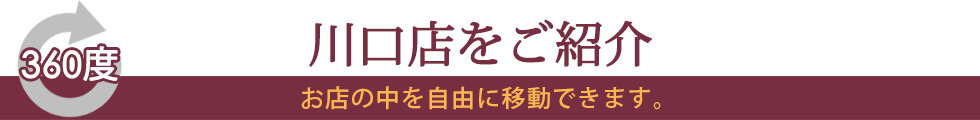 360度

川口店をご紹介

お店の中を自由に移動できます。